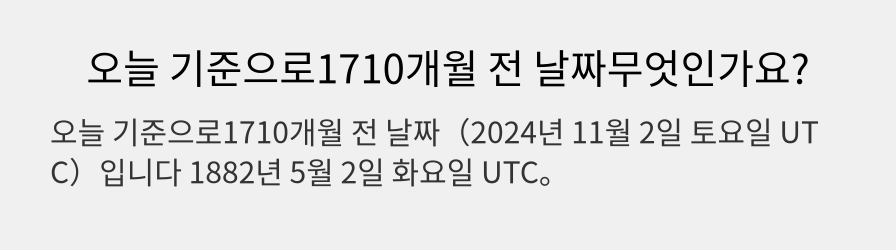 오늘 기준으로1710개월 전 날짜무엇인가요?

오늘 기준으로1710개월 전 날짜（2024년 11월 2일 토요일 UTC）입니다 1882년 5월 2일 화요일 UTC。